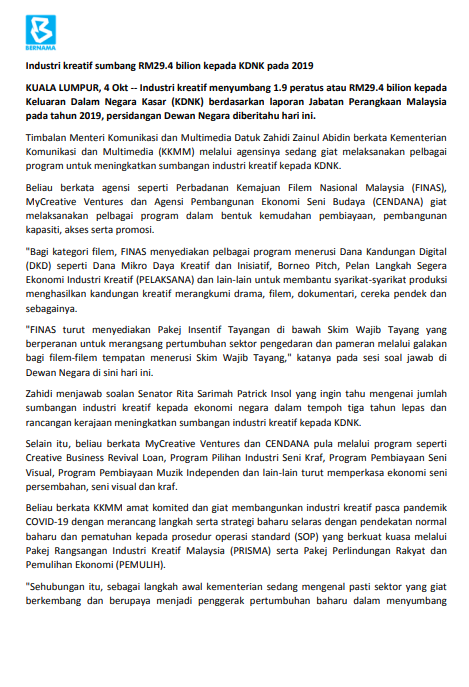 BERNAMA

Industri kreatif sumbang RM29.4 bilion kepada KDNK pada 2019

KUALA LUMPUR, 4 Okt -- Industri kreatif menyumbang 1.9 peratus atau RM29.4 bilion kepada Keluaran Dalam Negara Kasar (KDNK) berdasarkan laporan Jabatan Perangkaan Malaysia pada tahun 2019, persidangan Dewan Negara diberitahu hari ini.

Timbalan Menteri Komunikasi dan Multimedia Datuk Zahidi Zainul Abidin berkata Kementerian Komunikasi dan Multimedia (KKMM) melalui agensinya sedang giat melaksanakan pelbagai program untuk meningkatkan sumbangan industri kreatif kepada KDNK.

Beliau berkata agensi seperti Perbadanan Kemajuan Filem Nasional Malaysia (FINAS), MyCreative Ventures dan Agensi Pembangunan Ekonomi Seni Budaya (CENDANA) giat melaksanakan pelbagai program dalam bentuk kemudahan pembiayaan, pembangunan kapasiti, akses serta promosi.

"Bagi kategori filem, FINAS menyediakan pelbagai program menerusi Dana Kandungan Digital (DKD) seperti Dana Mikro Daya Kreatif dan Inisiatif, Borneo Pitch, Pelan Langkah Segera Ekonomi Industri Kreatif (PELAKSANA) dan lain-lain untuk membantu syarikat-syarikat produksi menghasilkan kandungan kreatif merangkumi drama, filem, dokumentari, cereka pendek dan sebagainya.

"FINAS turut menyediakan Pakej Insentif Tayangan di bawah Skim Wajib Tayang yang berperanan untuk merangsang pertumbuhan sektor pengedaran dan pameran melalui galakan bagi filem-filem tempatan menerusi Skim Wajib Tayang," katanya pada sesi soal jawab di Dewan Negara di sini hari ini.

Zahidi menjawab soalan Senator Rita Sarimah Patrick Insol yang ingin tahu mengenai jumlah sumbangan industri kreatif kepada ekonomi negara dalam tempoh tiga tahun lepas dan rancangan kerajaan meningkatkan sumbangan industri kreatif kepada KDNK.

Selain itu, beliau berkata MyCreative Ventures dan CENDANA pula melalui program seperti Creative Business Revival Loan, Program Pilihan Industri Seni Kraf, Program Pembiayaan Seni Visual, Program Pembiayaan Muzik Independen dan lain-lain turut memperkasa ekonomi seni persembahan, seni visual dan kraf.

Beliau berkata KKMM amat komited dan giat membangunkan industri kreatif pasca pandemik COVID-19 dengan merancang langkah serta strategi baharu selaras dengan pendekatan normal baharu dan pematuhan kepada prosedur operasi standard (SOP) yang berkuat kuasa melalui Pakej Rangsangan Industri Kreatif Malaysia (PRISMA) serta Pakej Perlindungan Rakyat dan Pemulihan Ekonomi (PEMULIH).

"Sehubungan itu, sebagai langkah awal kementerian sedang mengenal pasti sektor yang giat berkembang dan berupaya menjadi penggerak pertumbuhan baharu dalam menyumbang